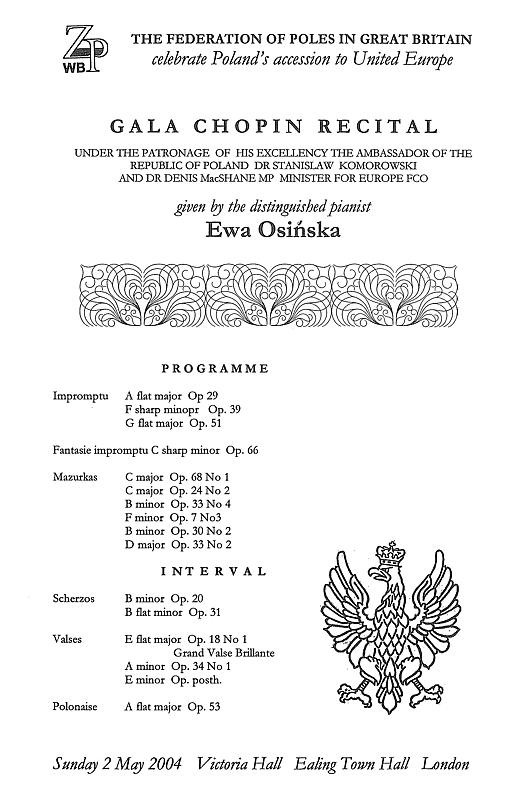 ZP
WB

THE FEDERATION OF POLES IN GREAT BRITAIN
celebrate Poland's accession to United Europe

GALA CHOPIN RECITAL

UNDER THE PATRONAGE OF HIS EXCELLENCY THE AMBASSADOR OF THE REPUBLIC OF POLAND DR STANISLAW KOMOROWSKI AND DR DENIS MacSHANE MP MINISTER FOR EUROPE FCO

given by the distinguished pianist
Ewa Osińska

PROGRAMME

Impromptu A flat major Op 29
F sharp minopr Op. 39
G flat major Op. 51

Fantasie impromptu C sharp minor Op. 66

Mazurkas C major Op. 68 No 1
C major Op. 24 No 2
B minor Op. 33 No 4
F minor Op. 7 No3
B minor Op. 30 No 2
D major Op. 33 No 2

INTERVAL

Scherzos B minor Op. 20
B flat minor Op. 31

Valses E flat major Op. 18 No 1
Grand Valse Brillante
A minor Op. 34 No 1
E minor Op. posth.

Polonaise A flat major Op. 53

Sunday 2 May 2004 Victoria Hall Ealing Town Hall London